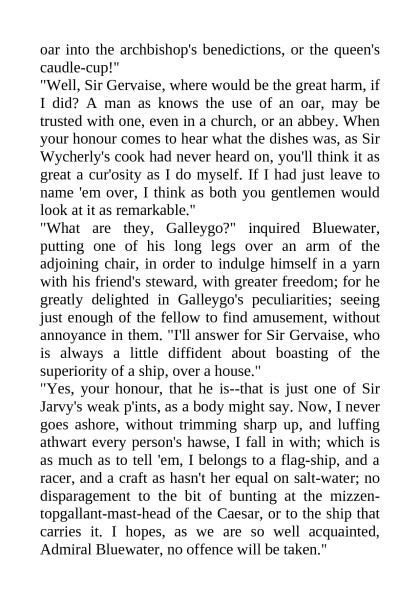 oar into the archbishop's benedictions, or the queen's caudle-cup!"
"Well, Sir Gervaise, where would be the great harm, if I did? A man as knows the use of an oar, may be trusted with one, even in a church, or an abbey. When your honour comes to hear what the dishes was, as Sir Wycherly's cook had never heard on, you'll think it as great a cur'osity as I do myself. If I had just leave to name 'em over, I think as both you gentlemen would look at it as remarkable."
"What are they, Galleygo?" inquired Bluewater, putting one of his long legs over an arm of the adjoining chair, in order to indulge himself in a yarn with his friend's steward, with greater freedom; for he greatly delighted in Galleygo's peculiarities; seeing just enough of the fellow to find amusement, without annoyance in them. "I'll answer for Sir Gervaise, who is always a little diffident about boasting of the superiority of a ship, over a house."
"Yes, your honour, that he is--that is just one of Sir Jarvy's weak p'ints, as a body might say. Now, I never goes ashore, without trimming sharp up, and luffing athwart every person's hawse, I fall in with; which is as much as to tell 'em, I belongs to a flag-ship, and a racer, and a craft as hasn't her equal on salt-water; no disparagement to the bit of bunting at the mizzen-topgallant-mast-head of the Caesar, or to the ship that carries it. I hopes, as we are so well acquainted, Admiral Bluewater, no offence will be taken."